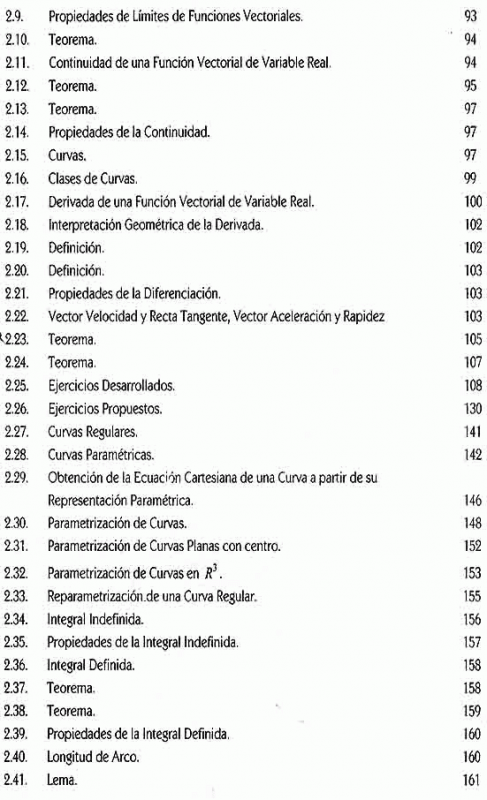 2.9. Propiedades de Límites de Funciones Vectoriales. 93
2.10. Teorema. 94
2.11. Continuidad de una Función Vectorial de Variable Real. 94
2.12. Teorema. 95
2.13. Teorema. 97
2.14. Propiedades de la Continuidad. 97
2.15. Curvas. 97
2.16. Clases de Curvas. 99
2.17. Derivada de una Función Vectorial de Variable Real. 100
2.18. Interpretación Geométrica de la Derivada. 102
2.19. Definición. 102
2.20. Definición. 103
2.21. Propiedades de la Diferenciación. 103
2.22. Vector Velocidad y Recta Tangente, Vector Aceleración y Rapidez 103
2.23. Teorema. 105
2.24. Teorema. 107
2.25. Ejercicios Desarrollados. 108
2.26. Ejercicios Propuestos. 130
2.27. Curvas Regulares. 141
2.28. Curvas Paramétricas. 142
2.29. Obtención de la Ecuación Cartesiana de una Curva a partir de su Representación Paramétrica. 146
2.30. Parametrización de Curvas. 148
2.31. Parametrización de Curvas Planas con centro. 152
2.32. Parametrización de Curvas en $R^3$. 153
2.33. Reparametrización.de una Curva Regular. 155
2.34. Integral Indefinida. 156
2.35. Propiedades de la Integral Indefinida. 157
2.36. Integral Definida. 158
2.37. Teorema. 158
2.38. Teorema. 159
2.39. Propiedades de la Integral Definida. 160
2.40. Longitud de Arco. 160
2.41. Lema. 161